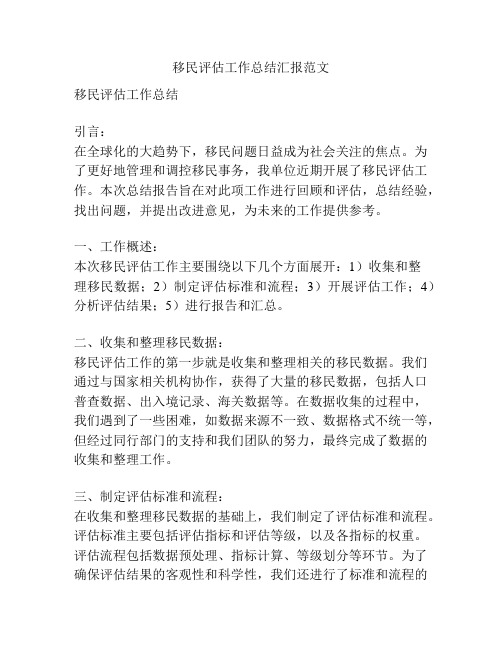 移民评估工作总结汇报范文

移民评估工作总结

引言：
在全球化的大趋势下，移民问题日益成为社会关注的焦点。为了更好地管理和调控移民事务，我单位近期开展了移民评估工作。本次总结报告旨在对此项工作进行回顾和评估，总结经验，找出问题，并提出改进意见，为未来的工作提供参考。

一、工作概述：
本次移民评估工作主要围绕以下几个方面展开：1）收集和整理移民数据；2）制定评估标准和流程；3）开展评估工作；4）分析评估结果；5）进行报告和汇总。

二、收集和整理移民数据：
移民评估工作的第一步就是收集和整理相关的移民数据。我们通过与国家相关机构协作，获得了大量的移民数据，包括人口普查数据、出入境记录、海关数据等。在数据收集的过程中，我们遇到了一些困难，如数据来源不一致、数据格式不统一等，但经过同行部门的支持和我们团队的努力，最终完成了数据的收集和整理工作。

三、制定评估标准和流程：
在收集和整理移民数据的基础上，我们制定了评估标准和流程。评估标准主要包括评估指标和评估等级，以及各指标的权重。评估流程包括数据预处理、指标计算、等级划分等环节。为了确保评估结果的客观性和科学性，我们还进行了标准和流程的